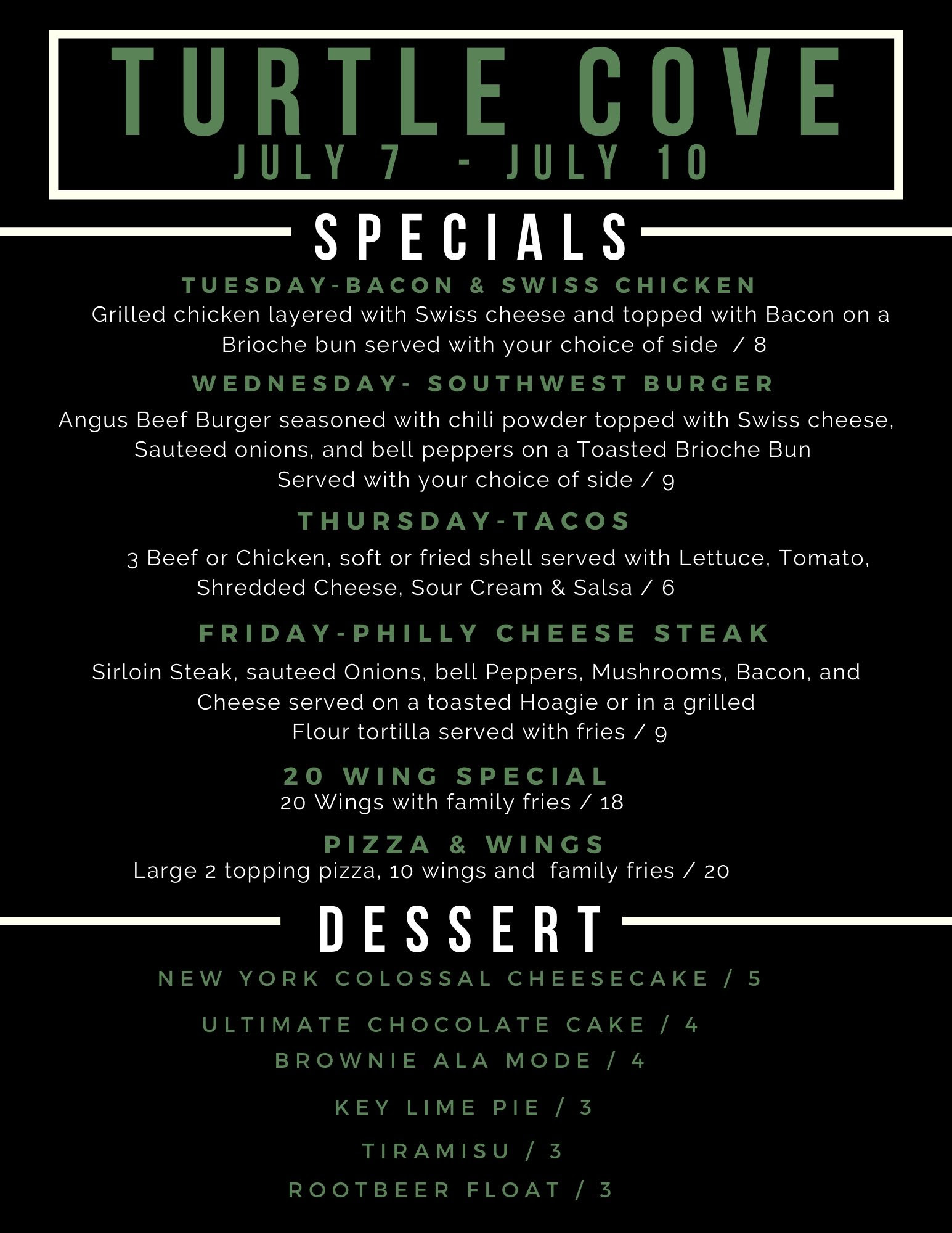 TURTLE COVE
JULY 7 - JULY 10

SPECIALS

TUESDAY-BACON & SWISS CHICKEN

Grilled chicken layered with Swiss cheese and topped with Bacon on a Brioche bun served with your choice of side / 8

WEDNESDAY- SOUTHWEST BURGER

Angus Beef Burger seasoned with chili powder topped with Swiss cheese, Sauteed onions, and bell peppers on a Toasted Brioche Bun
Served with your choice of side / 9

THURSDAY-TACOS

3 Beef or Chicken, soft or fried shell served with Lettuce, Tomato, Shredded Cheese, Sour Cream & Salsa / 6

FRIDAY-PHILLY CHEESE STEAK

Sirloin Steak, sauteed Onions, bell Peppers, Mushrooms, Bacon, and Cheese served on a toasted Hoagie or in a grilled
Flour tortilla served with fries / 9

20 WING SPECIAL
20 Wings with family fries / 18

PIZZA & WINGS
Large 2 topping pizza, 10 wings and family fries / 20

DESSERT

NEW YORK COLOSSAL CHEESECAKE / 5

ULTIMATE CHOCOLATE CAKE / 4

BROWNIE ALA MODE / 4

KEY LIME PIE / 3

TIRAMISU / 3

ROOTBEER FLOAT / 3